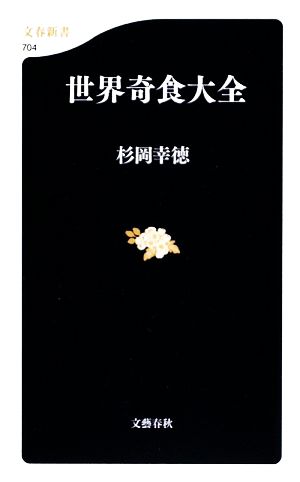 文春新書
704

世界奇食大全

杉岡幸徳

文藝春秋